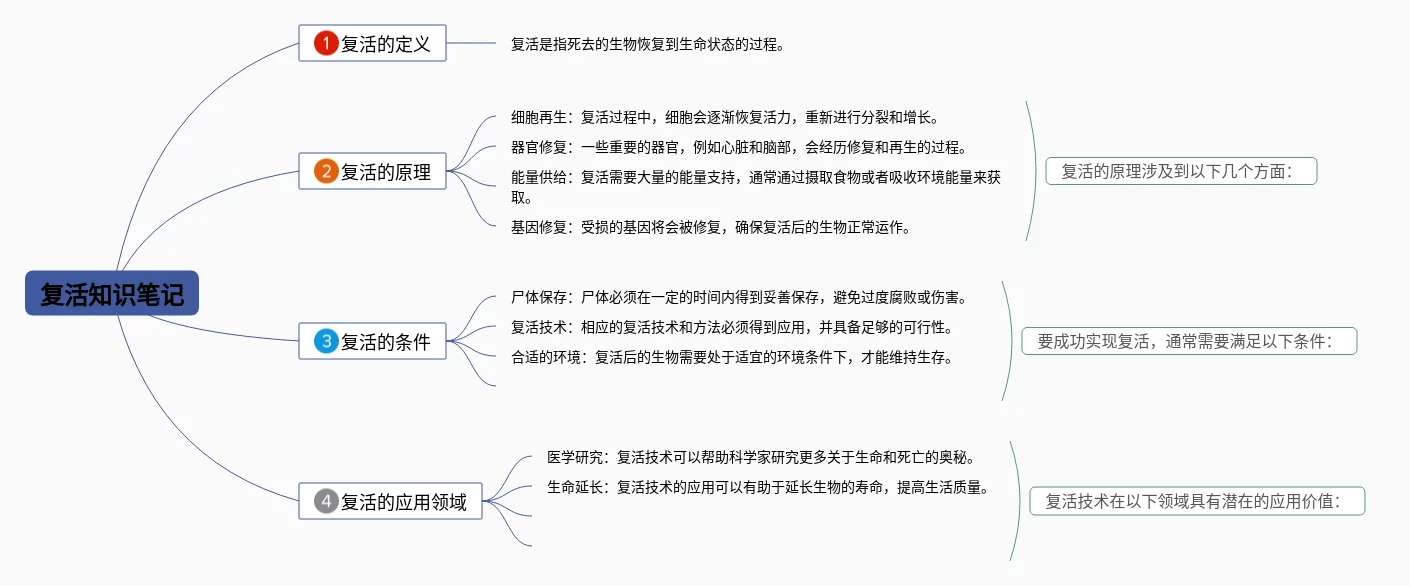 复活知识笔记

1 复活的定义

复活是指死去的生物恢复到生命状态的过程。

2 复活的原理

细胞再生：复活过程中，细胞会逐渐恢复活力，重新进行分裂和增长。

器官修复：一些重要的器官，例如心脏和脑部，会经历修复和再生的过程。

能量供给：复活需要大量的能量支持，通常通过摄取食物或者吸收环境能量来获取。

基因修复：受损的基因将会被修复，确保复活后的生物正常运作。

复活的原理涉及到以下几个方面：

3 复活的条件

尸体保存：尸体必须在一定的时间内得到妥善保存，避免过度腐败或伤害。

复活技术：相应的复活技术和方法必须得到应用，并具备足够的可行性。

合适的环境：复活后的生物需要处于适宜的环境条件下，才能维持生存。

要成功实现复活，通常需要满足以下条件：

4 复活的应用领域

医学研究：复活技术可以帮助科学家研究更多关于生命和死亡的奥秘。

生命延长：复活技术的应用可以有助于延长生物的寿命，提高生活质量。

复活技术在以下领域具有潜在的应用价值：